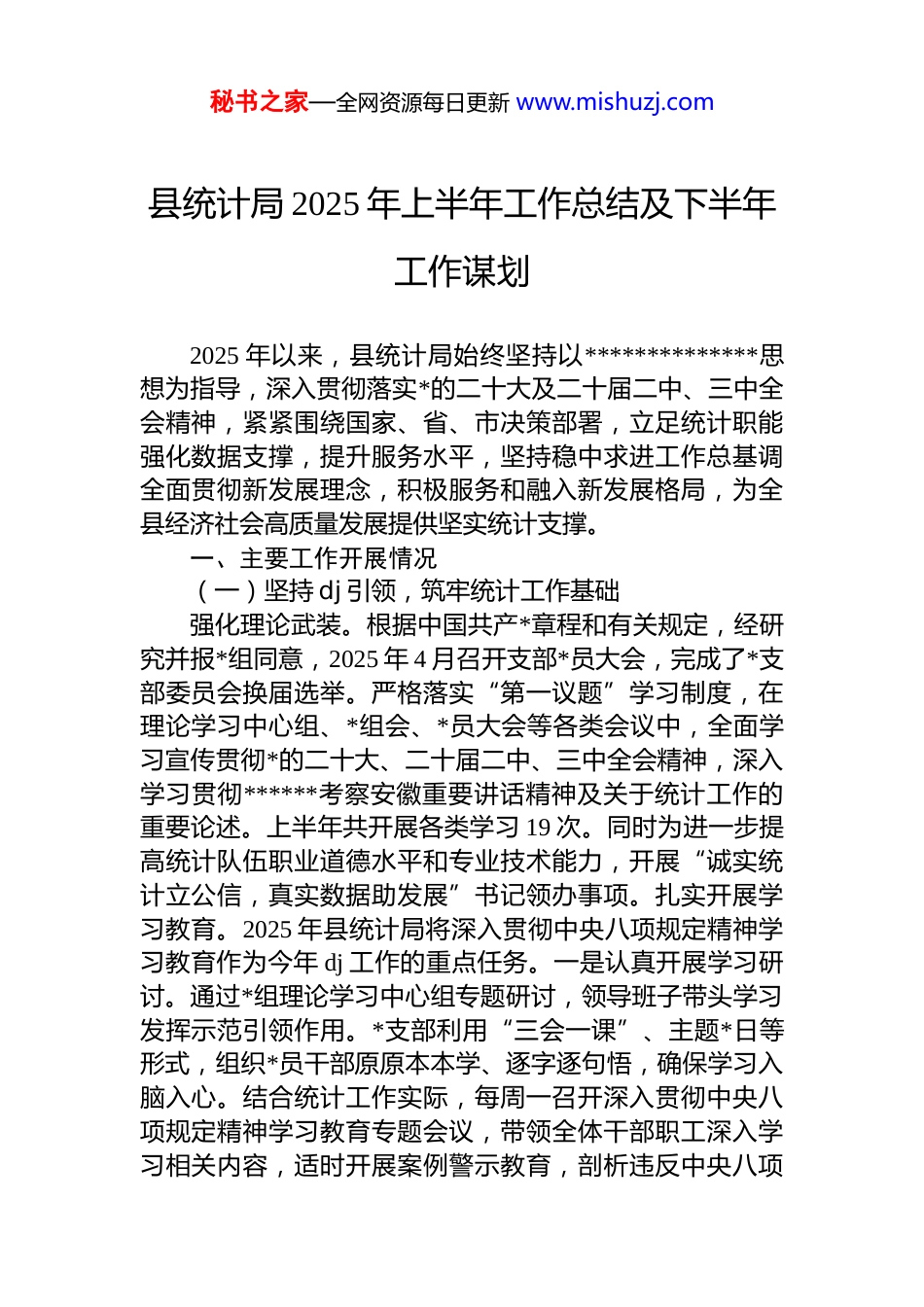 秘书之家—全网资源每日更新 www.mishuzj.com

县统计局 2025 年上半年工作总结及下半年工作谋划

2025 年以来，县统计局始终坚持以**************思想为指导，深入贯彻落实*的二十大及二十届二中、三中全会精神，紧紧围绕国家、省、市决策部署，立足统计职能强化数据支撑，提升服务水平，坚持稳中求进工作总基调全面贯彻新发展理念，积极服务和融入新发展格局，为全县经济社会高质量发展提供坚实统计支撑。

一、主要工作开展情况

（一）坚持 dj 引领，筑牢统计工作基础

强化理论武装。根据中国共产*章程和有关规定，经研究并报*组同意，2025 年 4 月召开支部*员大会，完成了*支部委员会换届选举。严格落实“第一议题”学习制度，在理论学习中心组、*组会、*员大会等各类会议中，全面学习宣传贯彻*的二十大、二十届二中、三中全会精神，深入学习贯彻******考察安徽重要讲话精神及关于统计工作的重要论述。上半年共开展各类学习 19 次。同时为进一步提高统计队伍职业道德水平和专业技术能力，开展“诚实统计立公信，真实数据助发展”书记领办事项。扎实开展学习教育。2025 年县统计局将深入贯彻中央八项规定精神学习教育作为今年 dj 工作的重点任务。一是认真开展学习研讨。通过*组理论学习中心组专题研讨，领导班子带头学习发挥示范引领作用。*支部利用“三会一课”、主题*日等形式，组织*员干部原原本本学、逐字逐句悟，确保学习入脑入心。结合统计工作实际，每周一召开深入贯彻中央八项规定精神学习教育专题会议，带领全体干部职工深入学习相关内容，适时开展案例警示教育，剖析违反中央八项